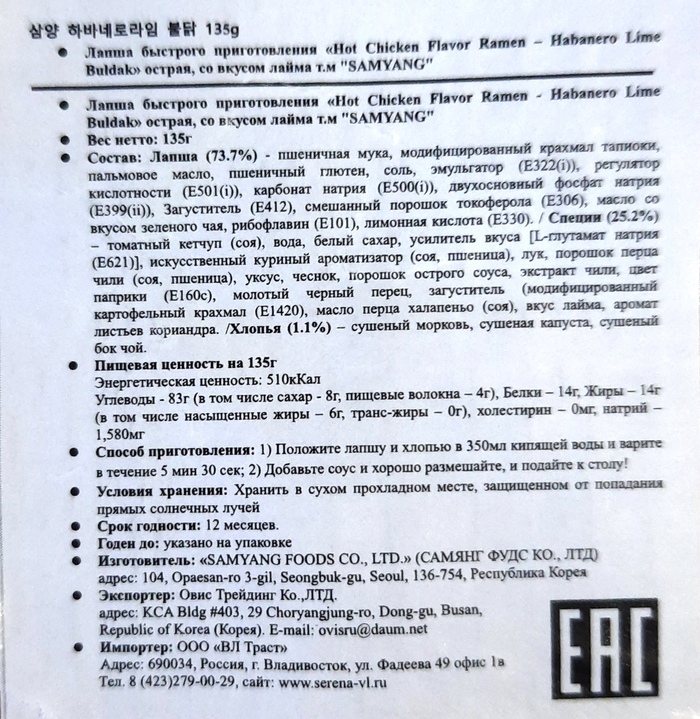 삼양 하바네로라임 불닭 135g

● Лапша быстрого приготовления «Hot Chicken Flavor Ramen – Habanero Lime Buldak» острая, со вкусом лайма т.м "SAMYANG"

● Лапша быстрого приготовления «Hot Chicken Flavor Ramen - Habanero Lime Buldak» острая, со вкусом лайма т.м "SAMYANG"

● Вес нетто: 135г

● Состав: Лапша (73.7%) - пшеничная мука, модифицированный крахмал тапиоки, пальмовое масло, пшеничный глютен, соль, эмульгатор (E322(i)), регулятор кислотности (E501(i)), карбонат натрия (E500(i)), двухосновный фосфат натрия (E399(ii)), Загуститель (E412), смешанный порошок токоферола (E306), масло со вкусом зеленого чая, рибофлавин (E101), лимонная кислота (E330). / Специи (25.2%) – томатный кетчуп (соя), вода, белый сахар, усилитель вкуса [L-глутамат натрия (E621)], искусственный куриный ароматизатор (соя, пшеница), лук, порошок перца чили (соя, пшеница), уксус, чеснок, порошок острого соуса, экстракт чили, цвет паприки (E160c), молотый черный перец, загуститель (модифицированный картофельный крахмал (E1420), масло перца халапеньо (соя), вкус лайма, аромат листьев кориандра. /Хлопья (1.1%) – сушеный морковь, сушеная капуста, сушеный бок чой.

● Пищевая ценность на 135г
Энергетическая ценность: 510кКал
Углеводы - 83г (в том числе сахар - 8г, пищевые волокна – 4г), Белки – 14г, Жиры – 14г (в том числе насыщенные жиры – 6г, транс-жиры – 0г), холестирин – 0мг, натрий – 1,580мг

● Способ приготовления: 1) Положите лапшу и хлопью в 350мл кипящей воды и варите в течение 5 мин 30 сек; 2) Добавьте соус и хорошо размешайте, и подайте к столу!

● Условия хранения: Хранить в сухом прохладном месте, защищенном от попадания прямых солнечных лучей

● Срок годности: 12 месяцев.

● Годен до: указано на упаковке

● Изготовитель: «SAMYANG FOODS CO., LTD.» (САМЯНГ ФУДС КО., ЛТД)
адрес: 104, Opaesan-ro 3-gil, Seongbuk-gu, Seoul, 136-754, Республика Корея

● Экспортер: Овис Трейдинг Ко.,ЛТД.
адрес: KCA Bldg #403, 29 Choryangjung-ro, Dong-gu, Busan, Republic of Korea (Корея). E-mail: ovisru@daum.net

● Импортер: ООО «ВЛ Траст»
Адрес: 690034, Россия, г. Владивосток, ул. Фадеева 49 офис 1в
Тел. 8 (423)279-00-29, сайт: www.serena-vl.ru

EAC